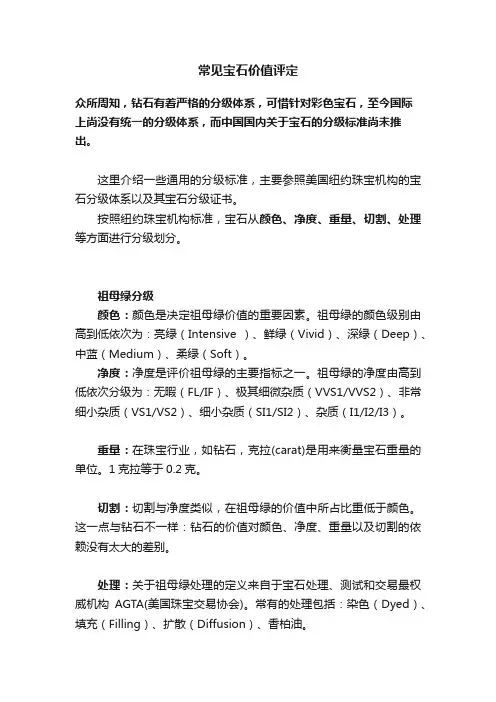 常见宝石价值评定

众所周知，钻石有着严格的分级体系，可惜针对彩色宝石，至今国际上尚没有统一的分级体系，而中国国内关于宝石的分级标准尚未推出。

这里介绍一些通用的分级标准，主要参照美国纽约珠宝机构的宝石分级体系以及其宝石分级证书。

按照纽约珠宝机构标准，宝石从颜色、净度、重量、切割、处理等方面进行分级划分。

祖母绿分级

颜色：颜色是决定祖母绿价值的重要因素。祖母绿的颜色级别由高到低依次为：亮绿（Intensive ）、鲜绿（Vivid）、深绿（Deep）、中蓝（Medium）、柔绿（Soft）。

净度：净度是评价祖母绿的主要指标之一。祖母绿的净度由高到低依次分级为：无暇（FL/IF）、极其细微杂质（VVS1/VVS2）、非常细小杂质（VS1/VS2）、细小杂质（SI1/SI2）、杂质（I1/I2/I3）。

重量：在珠宝行业，如钻石，克拉(carat)是用来衡量宝石重量的单位。1 克拉等于 0.2 克。

切割：切割与净度类似，在祖母绿的价值中所占比重低于颜色。这一点与钻石不一样：钻石的价值对颜色、净度、重量以及切割的依赖没有太大的差别。

处理：关于祖母绿处理的定义来自于宝石处理、测试和交易最权威机构 AGTA(美国珠宝交易协会)。常有的处理包括：染色（Dyed）、填充（Filling）、扩散（Diffusion）、香柏油。